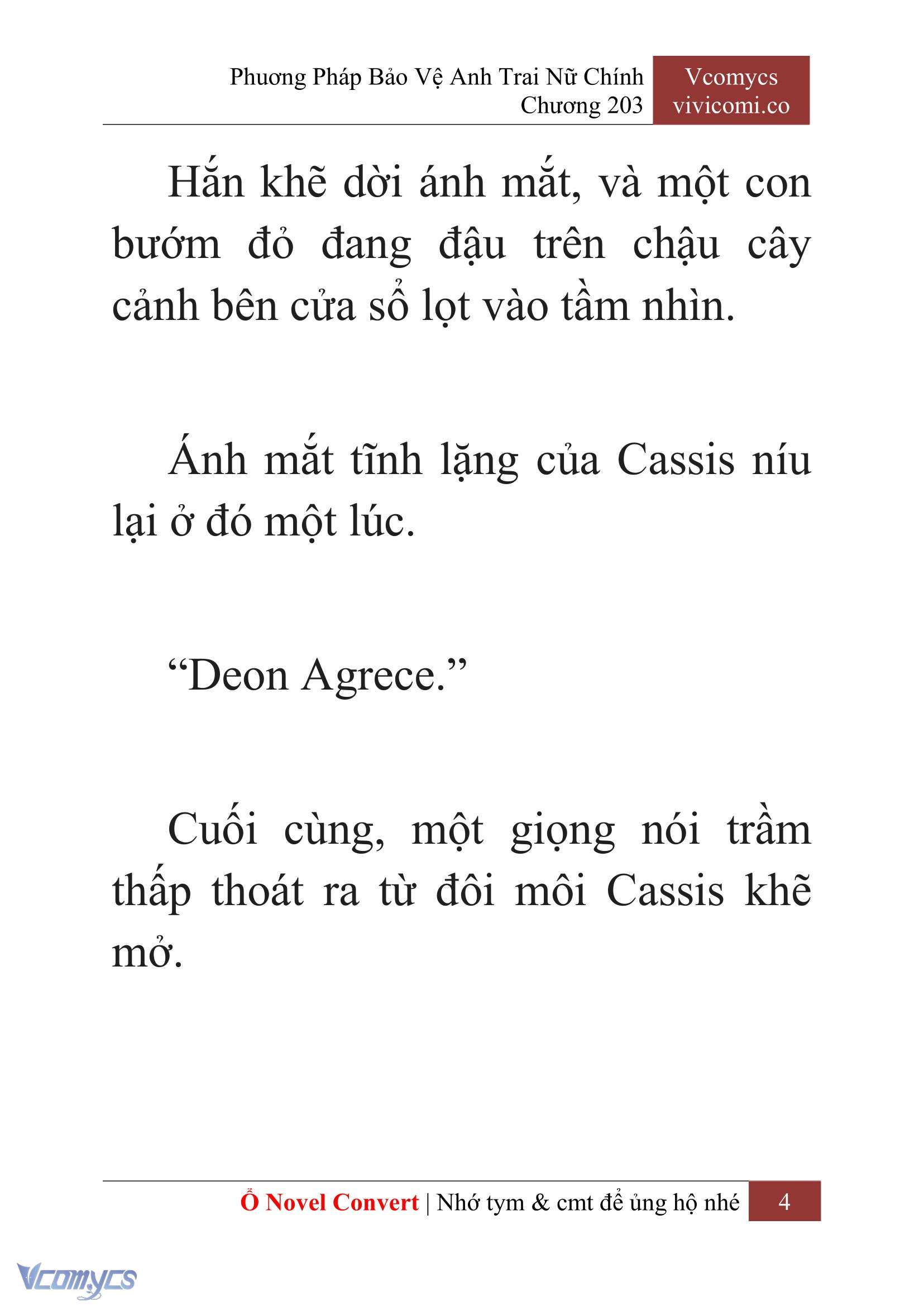 Phương Pháp Bảo Vệ Anh Trai Nữ Chính
Chương 203

Vcomycs
vivicomi.co

Hắn khẽ dời ánh mắt, và một con bướm đỏ đang đậu trên chậu cây cảnh bên cửa sổ lọt vào tầm nhìn.

Ánh mắt tĩnh lặng của Cassis níu lại ở đó một lúc.

“Deon Agrece.”

Cuối cùng, một giọng nói trầm thấp thoát ra từ đôi môi Cassis khẽ mở.

Ổ Novel Convert | Nhớ tym & cmt để ủng hộ nhé 4

Vcomycs